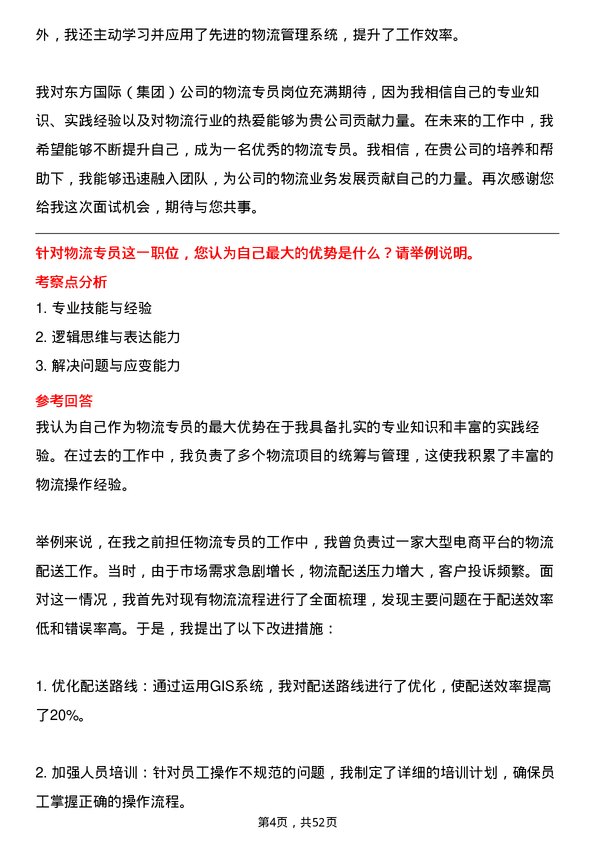 外，我还主动学习并应用了先进的物流管理系统，提升了工作效率。

我对东方国际（集团）公司的物流专员岗位充满期待，因为我相信自己的专业知识、实践经验以及对物流行业的热爱能够为贵公司贡献力量。在未来的工作中，我希望能够不断提升自己，成为一名优秀的物流专员。我相信，在贵公司的培养和帮助下，我能够迅速融入团队，为公司的物流业务发展贡献自己的力量。再次感谢您给我这次面试机会，期待与您共事。

针对物流专员这一职位，您认为自己最大的优势是什么？请举例说明。

考察点分析

1. 专业技能与经验

2. 逻辑思维与表达能力

3. 解决问题与应变能力

参考回答

我认为自己作为物流专员的最大优势在于我具备扎实的专业知识和丰富的实践经验。在过去的工作中，我负责了多个物流项目的统筹与管理，这使我积累了丰富的物流操作经验。

举例来说，在我之前担任物流专员的工作中，我曾负责过一家大型电商平台的物流配送工作。当时，由于市场需求急剧增长，物流配送压力增大，客户投诉频繁。面对这一情况，我首先对现有物流流程进行了全面梳理，发现主要问题在于配送效率低和错误率高。于是，我提出了以下改进措施：

1. 优化配送路线：通过运用GIS系统，我对配送路线进行了优化，使配送效率提高了20%。

2. 加强人员培训：针对员工操作不规范的问题，我制定了详细的培训计划，确保员工掌握正确的操作流程。

第4页，共52页